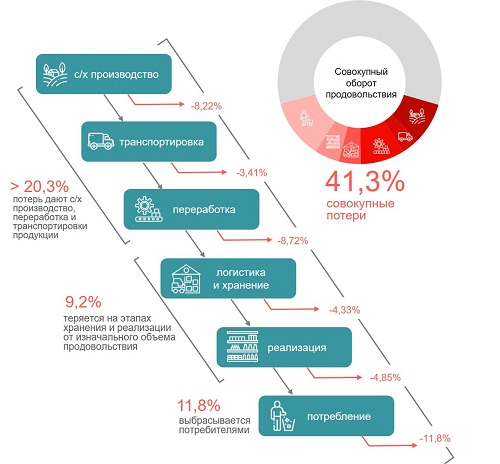 Совокупный оборот продовольствия

41,3%
совокупные потери

с/х производство
-8,22%

транспортировка
-3,41%

> 20,3%
потерь дают с/х производство, переработка и транспортировки продукции

переработка
-8,72%

логистика и хранение
-4,33%

9,2%
теряется на этапах хранения и реализации от изначального объема продовольствия

реализация
-4,85%

11,8%
выбрасывается потребителями

потребление
-11,8%